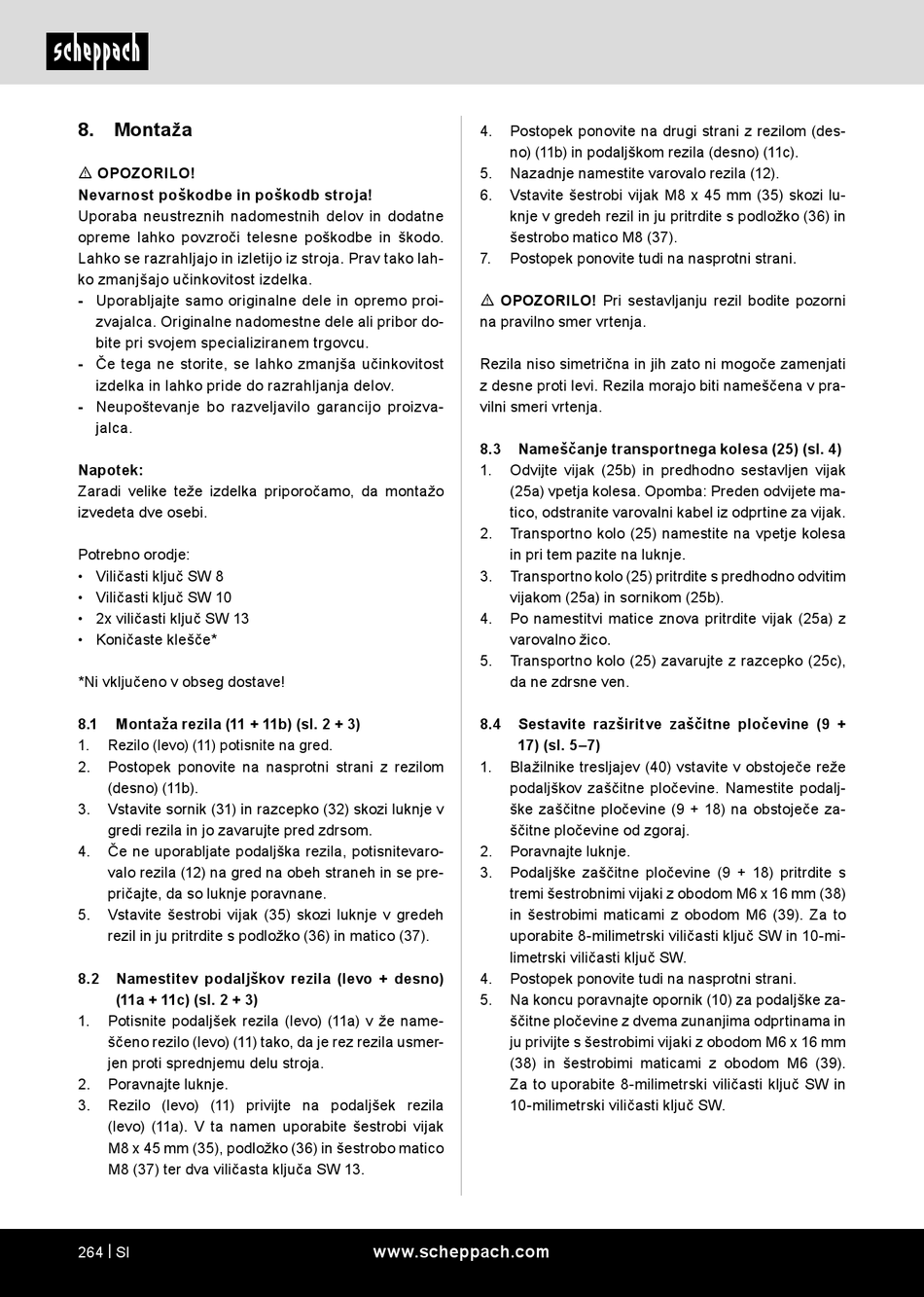 scheppach

8. Montaža

⚠ OPOZORILO!
Nevarnost poškodbe in poškodb stroja!
Uporaba neustreznih nadomestnih delov in dodatne opreme lahko povzroči telesne poškodbe in škodo. Lahko se razrahljajo in izletijo iz stroja. Prav tako lahko zmanjšajo učinkovitost izdelka.
- Uporabljajte samo originalne dele in opremo proizvajalca. Originalne nadomestne dele ali pribor dobite pri svojem specializiranem trgovcu.
- Če tega ne storite, se lahko zmanjša učinkovitost izdelka in lahko pride do razrahljanja delov.
- Neupoštevanje bo razveljavilo garancijo proizvajalca.

Napotek:
Zaradi velike teže izdelka priporočamo, da montažo izvedeta dve osebi.

Potrebno orodje:
• Viličasti ključ SW 8
• Viličasti ključ SW 10
• 2x viličasti ključ SW 13
• Koničaste klešče*

*Ni vključeno v obseg dostave!

8.1 Montaža rezila (11 + 11b) (sl. 2 + 3)
1. Rezilo (levo) (11) potisnite na gred.
2. Postopek ponovite na nasprotni strani z rezilom (desno) (11b).
3. Vstavite sornik (31) in razcepko (32) skozi luknje v gredi rezila in jo zavarujte pred zdrsom.
4. Če ne uporabljate podaljška rezila, potisnitevarovalo rezila (12) na gred na obeh straneh in se prepričajte, da so luknje poravnane.
5. Vstavite šestrobi vijak (35) skozi luknje v gredeh rezil in ju pritrdite s podložko (36) in matico (37).

8.2 Namestitev podaljškov rezila (levo + desno) (11a + 11c) (sl. 2 + 3)
1. Potisnite podaljšek rezila (levo) (11a) v že nameščeno rezilo (levo) (11) tako, da je rez rezila usmerjen proti sprednjemu delu stroja.
2. Poravnajte luknje.
3. Rezilo (levo) (11) privijte na podaljšek rezila (levo) (11a). V ta namen uporabite šestrobi vijak M8 x 45 mm (35), podložko (36) in šestrobo matico M8 (37) ter dva viličasta ključa SW 13.

4. Postopek ponovite na drugi strani z rezilom (desno) (11b) in podaljškom rezila (desno) (11c).
5. Nazadnje namestite varovalo rezila (12).
6. Vstavite šestrobi vijak M8 x 45 mm (35) skozi luknje v gredeh rezil in ju pritrdite s podložko (36) in šestrobo matico M8 (37).
7. Postopek ponovite tudi na nasprotni strani.

⚠ OPOZORILO! Pri sestavljanju rezil bodite pozorni na pravilno smer vrtenja.

Rezila niso simetrična in jih zato ni mogoče zamenjati z desne proti levi. Rezila morajo biti nameščena v pravilni smeri vrtenja.

8.3 Nameščanje transportnega kolesa (25) (sl. 4)
1. Odvijte vijak (25b) in predhodno sestavljen vijak (25a) vpetja kolesa. Opomba: Preden odvijete matico, odstranite varovalni kabel iz odprtine za vijak.
2. Transportno kolo (25) namestite na vpetje kolesa in pri tem pazite na luknje.
3. Transportno kolo (25) pritrdite s predhodno odvitim vijakom (25a) in sornikom (25b).
4. Po namestitvi matice znova pritrdite vijak (25a) z varovalno žico.
5. Transportno kolo (25) zavarujte z razcepko (25c), da ne zdrsne ven.

8.4 Sestavite razširitve zaščitne pločevine (9 + 17) (sl. 5–7)
1. Blažilnike tresljajev (40) vstavite v obstoječe reže podaljškov zaščitne pločevine. Namestite podaljške zaščitne pločevine (9 + 18) na obstoječe zaščitne pločevine od zgoraj.
2. Poravnajte luknje.
3. Podaljške zaščitne pločevine (9 + 18) pritrdite s tremi šestrobnimi vijaki z obodom M6 x 16 mm (38) in šestrobimi maticami z obodom M6 (39). Za to uporabite 8-milimetrski viličasti ključ SW in 10-milimetrski viličasti ključ SW.
4. Postopek ponovite tudi na nasprotni strani.
5. Na koncu poravnajte opornik (10) za podaljške zaščitne pločevine z dvema zunanjima odprtinama in ju privijte s šestrobimi vijaki z obodom M6 x 16 mm (38) in šestrobimi maticami z obodom M6 (39). Za to uporabite 8-milimetrski viličasti ključ SW in 10-milimetrski viličasti ključ SW.

264 | SI www.scheppach.com